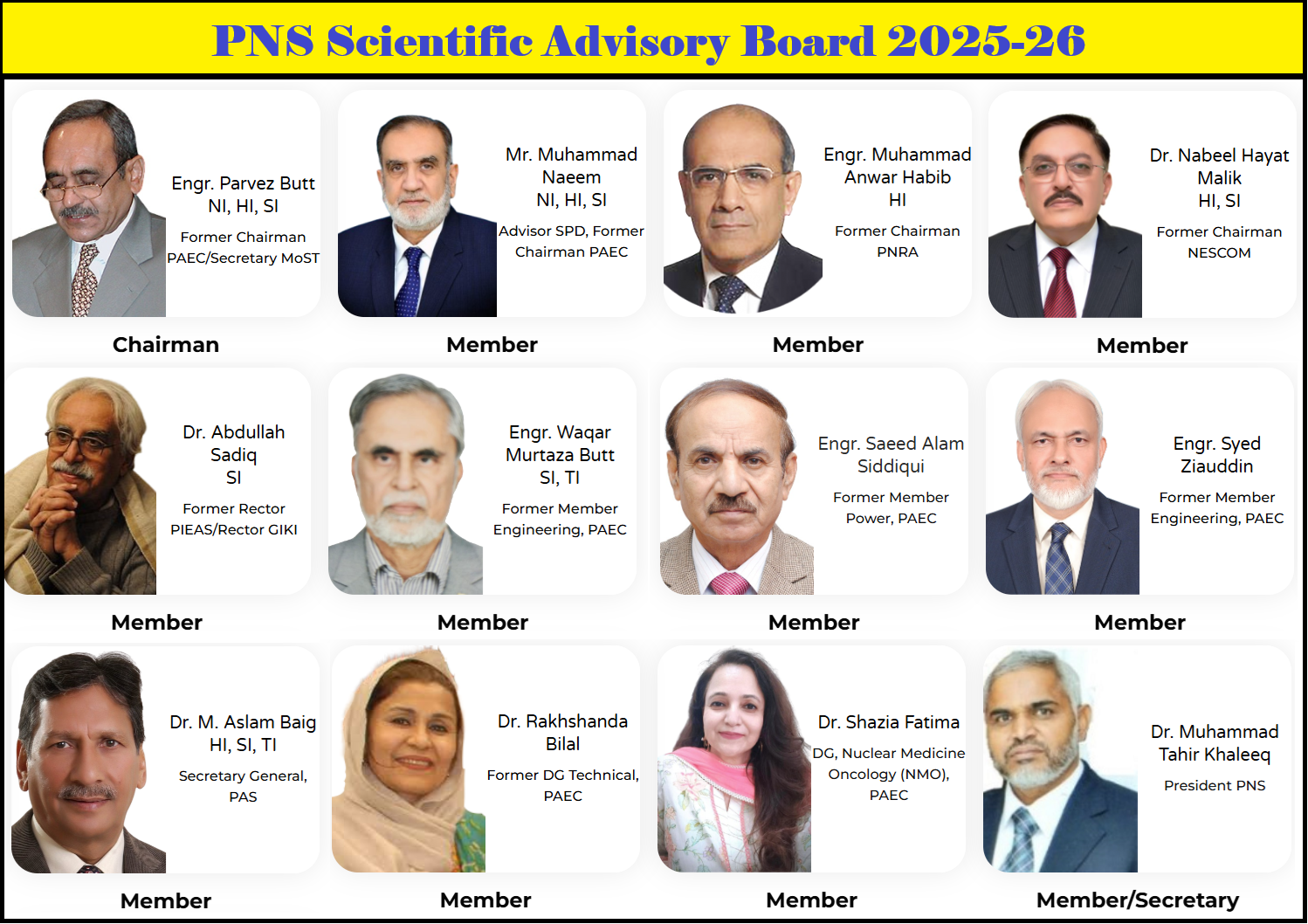 PNS Scientific Advisory Board 2025-26

Engr. Parvez Butt
NI, HI, SI

Former Chairman
PAEC/Secretary MoST

Chairman

Mr. Muhammad Naeem
NI, HI, SI

Advisor SPD, Former Chairman PAEC

Member

Engr. Muhammad Anwar Habib
HI

Former Chairman
PNRA

Member

Dr. Nabeel Hayat Malik
HI, SI

Former Chairman
NESCOM

Member

Dr. Abdullah Sadiq
SI

Former Rector
PIEAS/Rector GIKI

Member

Engr. Waqar Murtaza Butt
SI, TI

Former Member
Engineering, PAEC

Member

Engr. Saeed Alam Siddiqui

Former Member
Power, PAEC

Member

Engr. Syed Ziauddin

Former Member
Engineering, PAEC

Member

Dr. M. Aslam Baig
HI, SI, TI

Secretary General,
PAS

Member

Dr. Rakhshanda Bilal

Former DG Technical,
PAEC

Member

Dr. Shazia Fatima

DG, Nuclear Medicine
Oncology (NMO),
PAEC

Member

Dr. Muhammad Tahir Khaleeq

President PNS

Member/Secretary